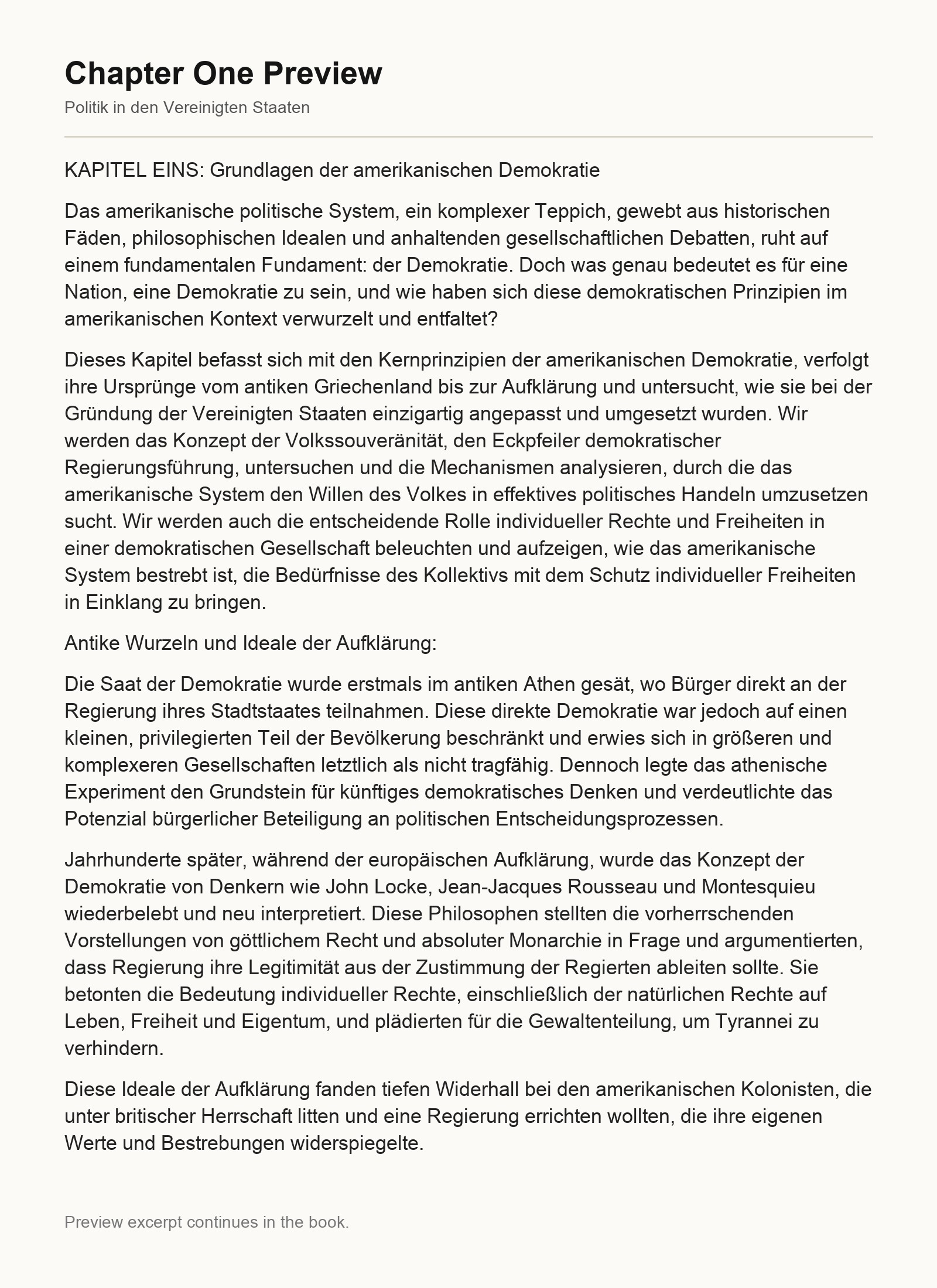 Chapter One Preview

Politik in den Vereinigten Staaten

KAPITEL EINS: Grundlagen der amerikanischen Demokratie

Das amerikanische politische System, ein komplexer Teppich, gewebt aus historischen Fäden, philosophischen Idealen und anhaltenden gesellschaftlichen Debatten, ruht auf einem fundamentalen Fundament: der Demokratie. Doch was genau bedeutet es für eine Nation, eine Demokratie zu sein, und wie haben sich diese demokratischen Prinzipien im amerikanischen Kontext verwurzelt und entfaltet?

Dieses Kapitel befasst sich mit den Kernprinzipien der amerikanischen Demokratie, verfolgt ihre Ursprünge vom antiken Griechenland bis zur Aufklärung und untersucht, wie sie bei der Gründung der Vereinigten Staaten einzigartig angepasst und umgesetzt wurden. Wir werden das Konzept der Volkssouveränität, den Eckpfeiler demokratischer Regierungsführung, untersuchen und die Mechanismen analysieren, durch die das amerikanische System den Willen des Volkes in effektives politisches Handeln umzusetzen sucht. Wir werden auch die entscheidende Rolle individueller Rechte und Freiheiten in einer demokratischen Gesellschaft beleuchten und aufzeigen, wie das amerikanische System bestrebt ist, die Bedürfnisse des Kollektivs mit dem Schutz individueller Freiheiten in Einklang zu bringen.

Antike Wurzeln und Ideale der Aufklärung:

Die Saat der Demokratie wurde erstmals im antiken Athen gesät, wo Bürger direkt an der Regierung ihres Stadtstaates teilnahmen. Diese direkte Demokratie war jedoch auf einen kleinen, privilegierten Teil der Bevölkerung beschränkt und erwies sich in größeren und komplexeren Gesellschaften letztlich als nicht tragfähig. Dennoch legte das athenische Experiment den Grundstein für künftiges demokratisches Denken und verdeutlichte das Potenzial bürgerlicher Beteiligung an politischen Entscheidungsprozessen.

Jahrhunderte später, während der europäischen Aufklärung, wurde das Konzept der Demokratie von Denkern wie John Locke, Jean-Jacques Rousseau und Montesquieu wiederbelebt und neu interpretiert. Diese Philosophen stellten die vorherrschenden Vorstellungen von göttlichem Recht und absoluter Monarchie in Frage und argumentierten, dass Regierung ihre Legitimität aus der Zustimmung der Regierten ableiten sollte. Sie betonten die Bedeutung individueller Rechte, einschließlich der natürlichen Rechte auf Leben, Freiheit und Eigentum, und plädierten für die Gewaltenteilung, um Tyrannei zu verhindern.

Diese Ideale der Aufklärung fanden tiefen Widerhall bei den amerikanischen Kolonisten, die unter britischer Herrschaft litten und eine Regierung errichten wollten, die ihre eigenen Werte und Bestrebungen widerspiegelte.

Preview excerpt continues in the book.